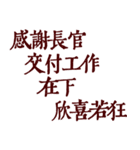 感謝長官
交付工作
在下
欣喜若狂